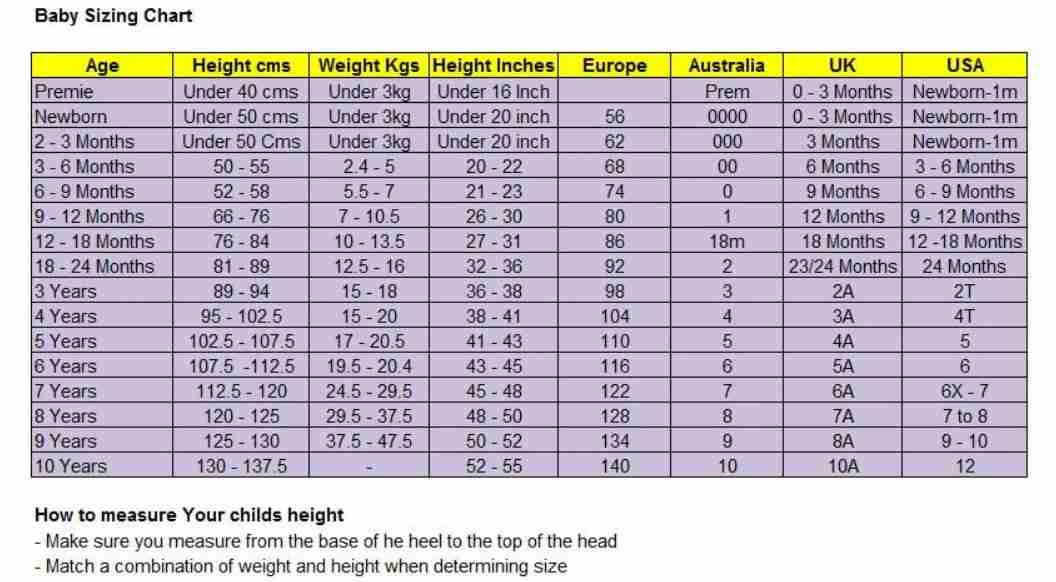 Baby Sizing Chart

| Age | Height cms | Weight Kgs | Height Inches | Europe | Australia | UK | USA |
|---|---|---|---|---|---|---|---|
| Premie | Under 40 cms | Under 3kg | Under 16 Inch | | Prem | 0 - 3 Months | Newborn-1m |
| Newborn | Under 50 cms | Under 3kg | Under 20 inch | 56 | 0000 | 0 - 3 Months | Newborn-1m |
| 2 - 3 Months | Under 50 Cms | Under 3kg | Under 20 inch | 62 | 000 | 3 Months | Newborn-1m |
| 3 - 6 Months | 50 - 55 | 2.4 - 5 | 20 - 22 | 68 | 00 | 6 Months | 3 - 6 Months |
| 6 - 9 Months | 52 - 58 | 5.5 - 7 | 21 - 23 | 74 | 0 | 9 Months | 6 - 9 Months |
| 9 - 12 Months | 66 - 76 | 7 - 10.5 | 26 - 30 | 80 | 1 | 12 Months | 9 - 12 Months |
| 12 - 18 Months | 76 - 84 | 10 - 13.5 | 27 - 31 | 86 | 18m | 18 Months | 12 -18 Months |
| 18 - 24 Months | 81 - 89 | 12.5 - 16 | 32 - 36 | 92 | 2 | 23/24 Months | 24 Months |
| 3 Years | 89 - 94 | 15 - 18 | 36 - 38 | 98 | 3 | 2A | 2T |
| 4 Years | 95 - 102.5 | 15 - 20 | 38 - 41 | 104 | 4 | 3A | 4T |
| 5 Years | 102.5 - 107.5 | 17 - 20.5 | 41 - 43 | 110 | 5 | 4A | 5 |
| 6 Years | 107.5 -112.5 | 19.5 - 20.4 | 43 - 45 | 116 | 6 | 5A | 6 |
| 7 Years | 112.5 - 120 | 24.5 - 29.5 | 45 - 48 | 122 | 7 | 6A | 6X - 7 |
| 8 Years | 120 - 125 | 29.5 - 37.5 | 48 - 50 | 128 | 8 | 7A | 7 to 8 |
| 9 Years | 125 - 130 | 37.5 - 47.5 | 50 - 52 | 134 | 9 | 8A | 9 - 10 |
| 10 Years | 130 - 137.5 | - | 52 - 55 | 140 | 10 | 10A | 12 |

How to measure Your childs height
- Make sure you measure from the base of he heel to the top of the head
- Match a combination of weight and height when determining size